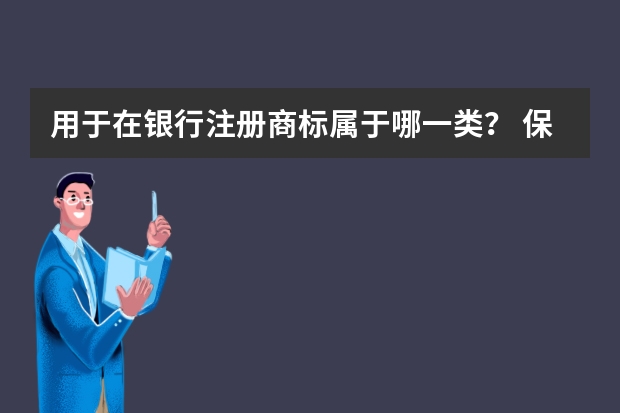 用于在银行注册商标属于哪一类？ 保